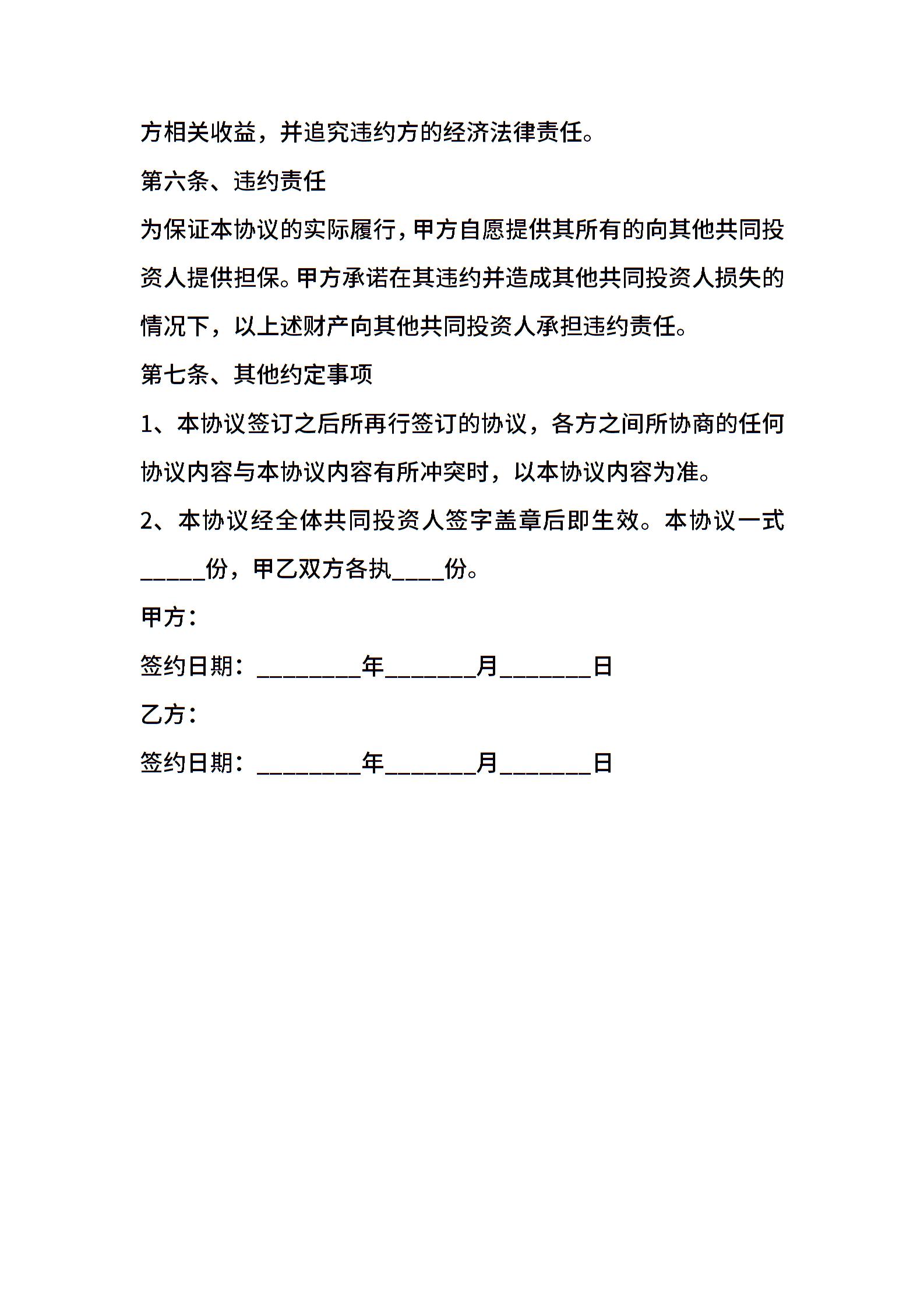 方相关收益，并追究违约方的经济法律责任。

第六条、违约责任

为保证本协议的实际履行，甲方自愿提供其所有的向其他共同投资人提供担保。甲方承诺在其违约并造成其他共同投资人损失的情况下，以上述财产向其他共同投资人承担违约责任。

第七条、其他约定事项

1、本协议签订之后所再行签订的协议，各方之间所协商的任何协议内容与本协议内容有所冲突时，以本协议内容为准。

2、本协议经全体共同投资人签字盖章后即生效。本协议一式_____份，甲乙双方各执____份。

甲方：

签约日期：________年_______月_______日

乙方：

签约日期：________年_______月_______日